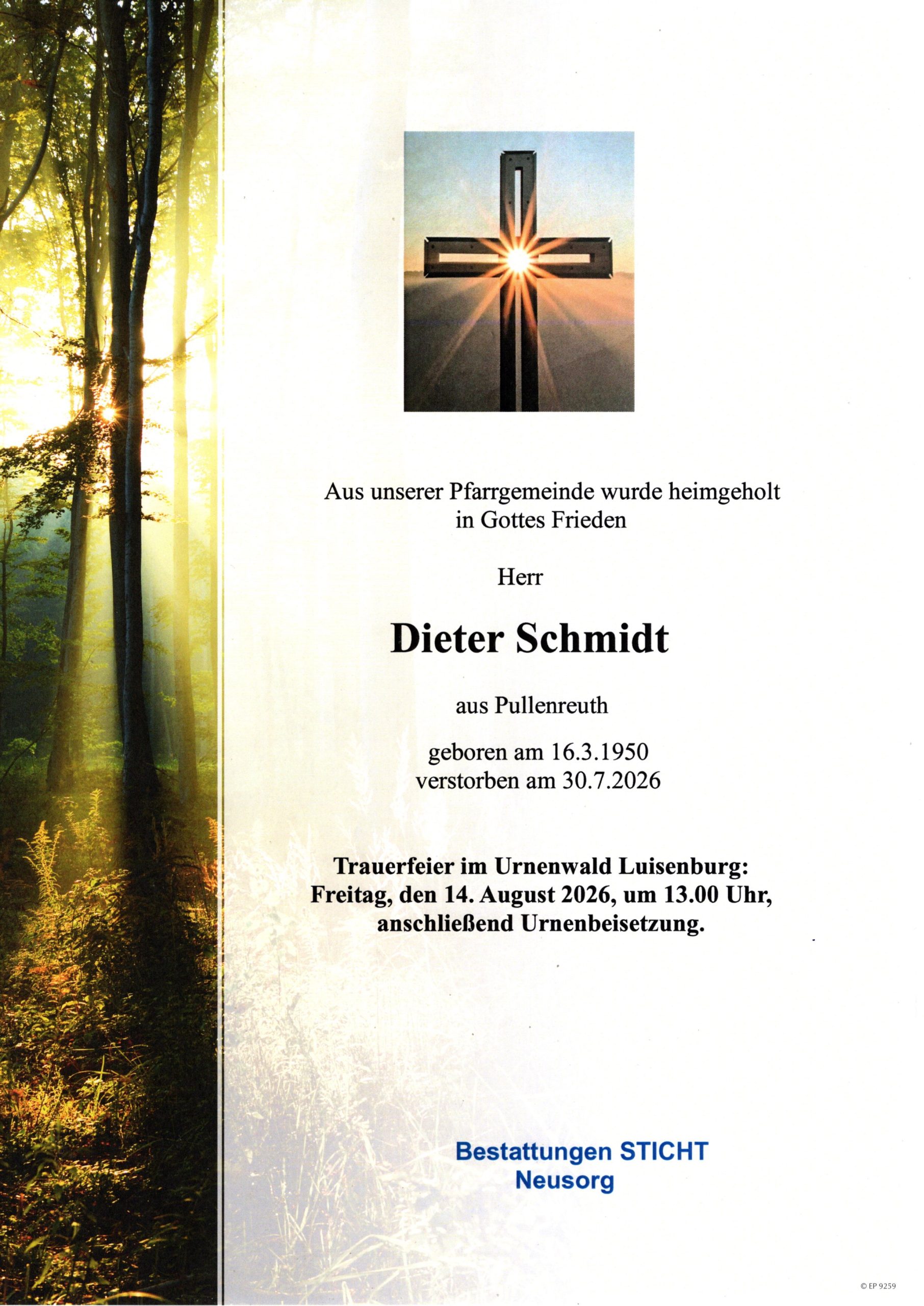 Aus unserer Pfarrgemeinde wurde heimgeholt in Gottes Frieden

Herr

Dieter Schmidt

aus Pullenreuth

geboren am 16.3.1950
verstorben am 30.7.2026

Trauerfeier im Urnenwald Luisenburg:
Freitag, den 14. August 2026, um 13.00 Uhr,
anschließend Urnenbeisetzung.

Bestattungen STICHT
Neusorg

© EP 9259